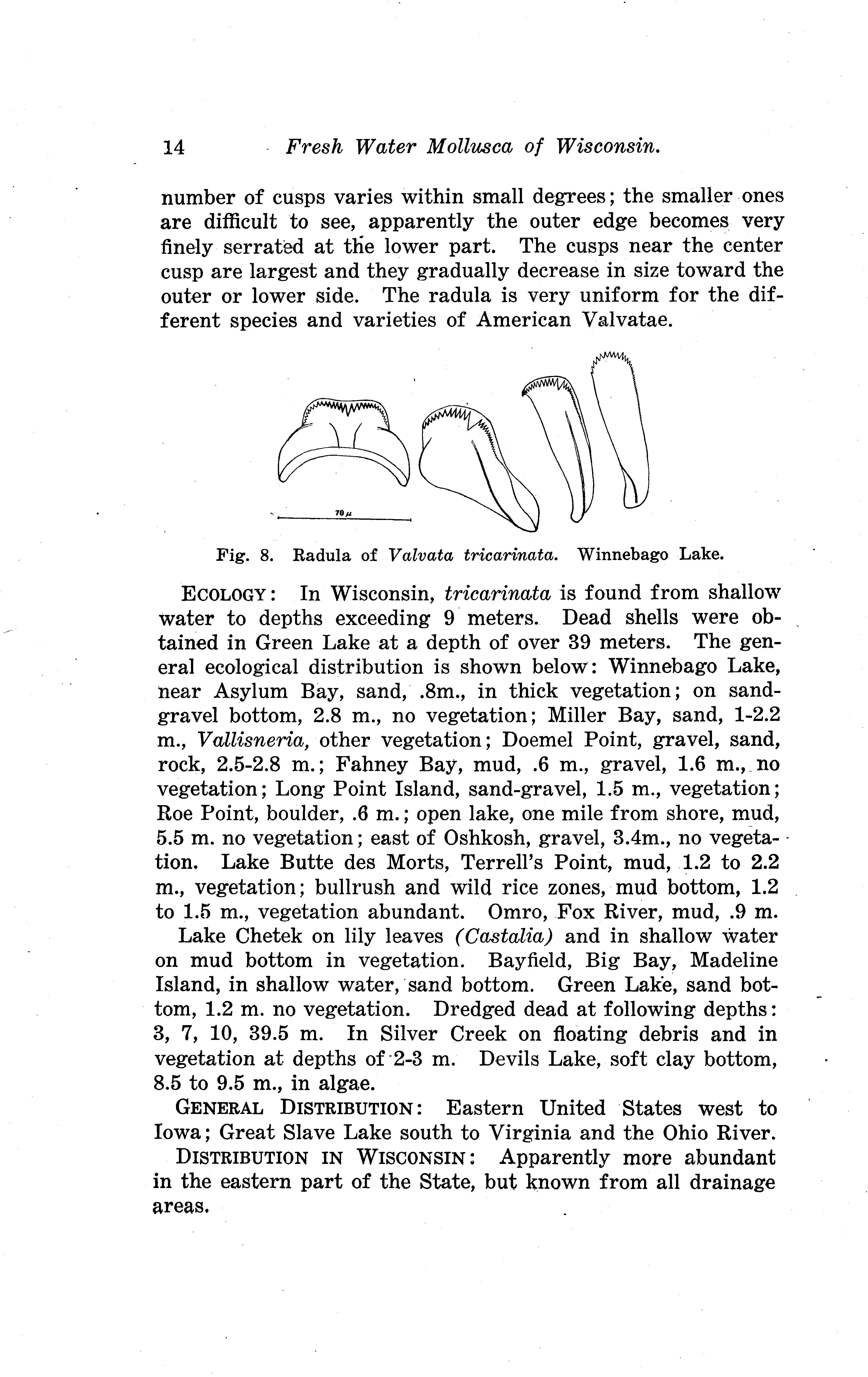 14 Fresh Water Mollusca of Wisconsin.

number of cusps varies within small degrees; the smaller ones are difficult to see, apparently the outer edge becomes very finely serrated at the lower part. The cusps near the center cusp are largest and they gradually decrease in size toward the outer or lower side. The radula is very uniform for the different species and varieties of American Valvatae.

$70\mu$

Fig. 8. Radula of Valvata tricarinata. Winnebago Lake.

ECOLOGY: In Wisconsin, tricarinata is found from shallow water to depths exceeding 9 meters. Dead shells were obtained in Green Lake at a depth of over 39 meters. The general ecological distribution is shown below: Winnebago Lake, near Asylum Bay, sand, .8m., in thick vegetation; on sand-gravel bottom, 2.8 m., no vegetation; Miller Bay, sand, 1-2.2 m., Vallisneria, other vegetation; Doemel Point, gravel, sand, rock, 2.5-2.8 m.; Fahney Bay, mud, .6 m., gravel, 1.6 m., no vegetation; Long Point Island, sand-gravel, 1.5 m., vegetation; Roe Point, boulder, .6 m.; open lake, one mile from shore, mud, 5.5 m. no vegetation; east of Oshkosh, gravel, 3.4m., no vegetation. Lake Butte des Morts, Terrell's Point, mud, 1.2 to 2.2 m., vegetation; bullrush and wild rice zones, mud bottom, 1.2 to 1.5 m., vegetation abundant. Omro, Fox River, mud, .9 m.

Lake Chetek on lily leaves (Castalia) and in shallow water on mud bottom in vegetation. Bayfield, Big Bay, Madeline Island, in shallow water, sand bottom. Green Lake, sand bottom, 1.2 m. no vegetation. Dredged dead at following depths: 3, 7, 10, 39.5 m. In Silver Creek on floating debris and in vegetation at depths of 2-3 m. Devils Lake, soft clay bottom, 8.5 to 9.5 m., in algae.

GENERAL DISTRIBUTION: Eastern United States west to Iowa; Great Slave Lake south to Virginia and the Ohio River.

DISTRIBUTION IN WISCONSIN: Apparently more abundant in the eastern part of the State, but known from all drainage areas.